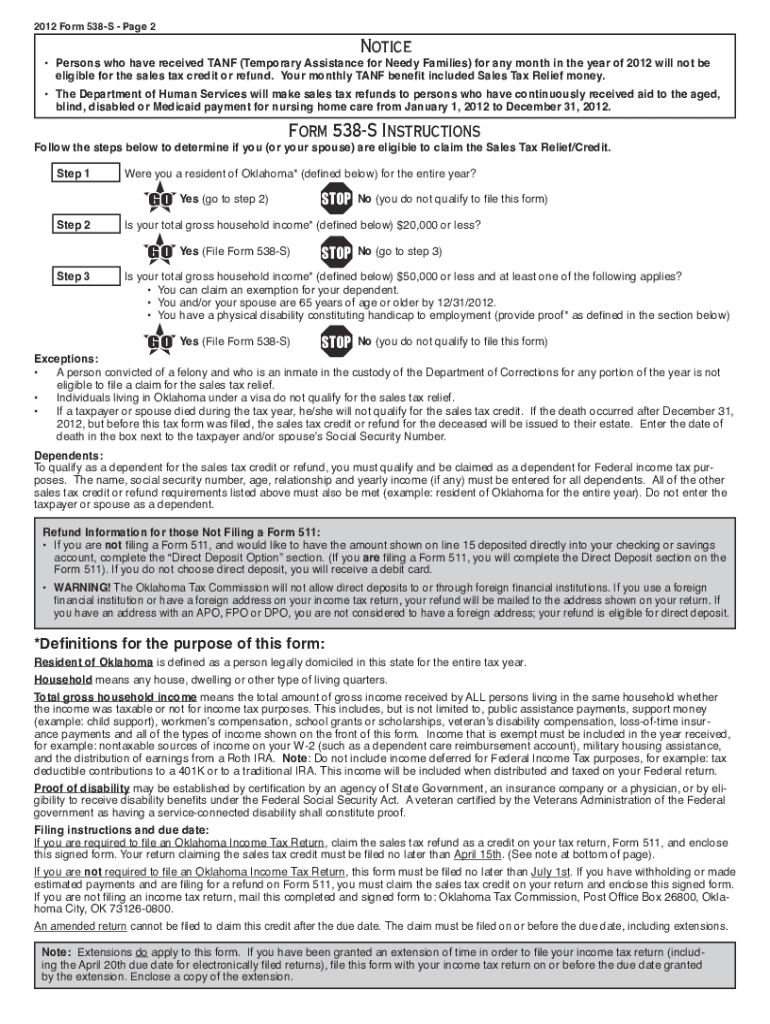 2012 Form 538-S - Page 2

NOTICE

• Persons who have received TANF (Temporary Assistance for Needy Families) for any month in the year of 2012 will not be eligible for the sales tax credit or refund. Your monthly TANF benefit included Sales Tax Relief money.

• The Department of Human Services will make sales tax refunds to persons who have continuously received aid to the aged, blind, disabled or Medicaid payment for nursing home care from January 1, 2012 to December 31, 2012.

FORM 538-S INSTRUCTIONS

Follow the steps below to determine if you (or your spouse) are eligible to claim the Sales Tax Relief/Credit.

Step 1 Were you a resident of Oklahoma* (defined below) for the entire year?

GO Yes (go to step 2) STOP No (you do not qualify to file this form)

Step 2 Is your total gross household income* (defined below) $20,000 or less?

GO Yes (File Form 538-S) STOP No (go to step 3)

Step 3 Is your total gross household income* (defined below) $50,000 or less and at least one of the following applies?
• You can claim an exemption for your dependent.
• You and/or your spouse are 65 years of age or older by 12/31/2012.
• You have a physical disability constituting handicap to employment (provide proof* as defined in the section below)

GO Yes (File Form 538-S) STOP No (you do not qualify to file this form)

Exceptions:
• A person convicted of a felony and who is an inmate in the custody of the Department of Corrections for any portion of the year is not eligible to file a claim for the sales tax relief.
• Individuals living in Oklahoma under a visa do not qualify for the sales tax relief.
• If a taxpayer or spouse died during the tax year, he/she will not qualify for the sales tax credit. If the death occurred after December 31, 2012, but before this tax form was filed, the sales tax credit or refund for the deceased will be issued to their estate. Enter the date of death in the box next to the taxpayer and/or spouse's Social Security Number.

Dependents:
To qualify as a dependent for the sales tax credit or refund, you must qualify and be claimed as a dependent for Federal income tax purposes. The name, social security number, age, relationship and yearly income (if any) must be entered for all dependents. All of the other sales tax credit or refund requirements listed above must also be met (example: resident of Oklahoma for the entire year). Do not enter the taxpayer or spouse as a dependent.

Refund Information for those Not Filing a Form 511:
• If you are not filing a Form 511, and would like to have the amount shown on line 15 deposited directly into your checking or savings account, complete the "Direct Deposit Option" section. (If you are filing a Form 511, you will complete the Direct Deposit section on the Form 511). If you do not choose direct deposit, you will receive a debit card.
• WARNING! The Oklahoma Tax Commission will not allow direct deposits to or through foreign financial institutions. If you use a foreign financial institution or have a foreign address on your income tax return, your refund will be mailed to the address shown on your return. If you have an address with an APO, FPO or DPO, you are not considered to have a foreign address; your refund is eligible for direct deposit.

*Definitions for the purpose of this form:

Resident of Oklahoma is defined as a person legally domiciled in this state for the entire tax year.

Household means any house, dwelling or other type of living quarters.

Total gross household income means the total amount of gross income received by ALL persons living in the same household whether the income was taxable or not for income tax purposes. This includes, but is not limited to, public assistance payments, support money (example: child support), workmen's compensation, school grants or scholarships, veteran's disability compensation, loss-of-time insurance payments and all of the types of income shown on the front of this form. Income that is exempt must be included in the year received, for example: nontaxable sources of income on your W-2 (such as a dependent care reimbursement account), military housing assistance, and the distribution of earnings from a Roth IRA. Note: Do not include income deferred for Federal Income Tax purposes, for example: tax deductible contributions to a 401K or to a traditional IRA. This income will be included when distributed and taxed on your Federal return.

Proof of disability may be established by certification by an agency of State Government, an insurance company or a physician, or by eligibility to receive disability benefits under the Federal Social Security Act. A veteran certified by the Veterans Administration of the Federal government as having a service-connected disability shall constitute proof.

Filing instructions and due date:
If you are required to file an Oklahoma Income Tax Return, claim the sales tax refund as a credit on your tax return, Form 511, and enclose this signed form. Your return claiming the sales tax credit must be filed no later than April 15th. (See note at bottom of page).

If you are not required to file an Oklahoma Income Tax Return, this form must be filed no later than July 1st. If you have withholding or made estimated payments and are filing for a refund on Form 511, you must claim the sales tax credit on your return and enclose this signed form. If you are not filing an income tax return, mail this completed and signed form to: Oklahoma Tax Commission, Post Office Box 26800, Oklahoma City, OK 73126-0800.

An amended return cannot be filed to claim this credit after the due date. The claim must be filed on or before the due date, including extensions.

Note: Extensions do apply to this form. If you have been granted an extension of time in order to file your income tax return (including the April 20th due date for electronically filed returns), file this form with your income tax return on or before the due date granted by the extension. Enclose a copy of the extension.